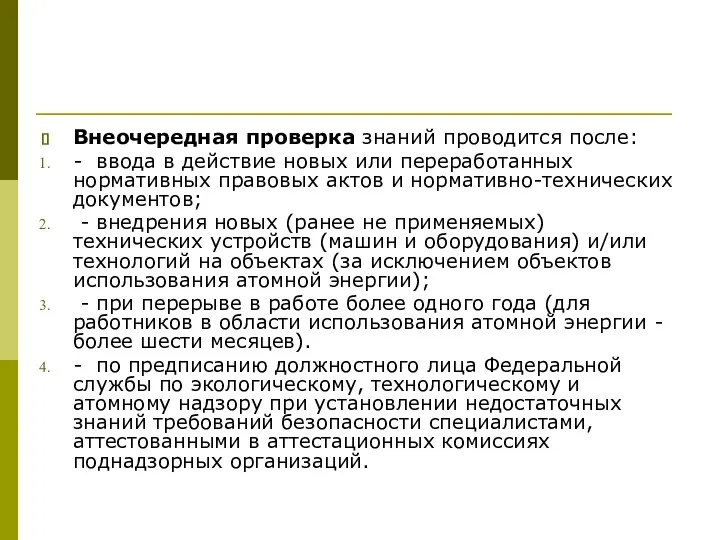 Внеочередная проверка знаний проводится после:

1. - ввода в действие новых или переработанных нормативных правовых актов и нормативно-технических документов;

2. - внедрения новых (ранее не применяемых) технических устройств (машин и оборудования) и/или технологий на объектах (за исключением объектов использования атомной энергии);

3. - при перерыве в работе более одного года (для работников в области использования атомной энергии - более шести месяцев).

4. - по предписанию должностного лица Федеральной службы по экологическому, технологическому и атомному надзору при установлении недостаточных знаний требований безопасности специалистами, аттестованными в аттестационных комиссиях поднадзорных организаций.